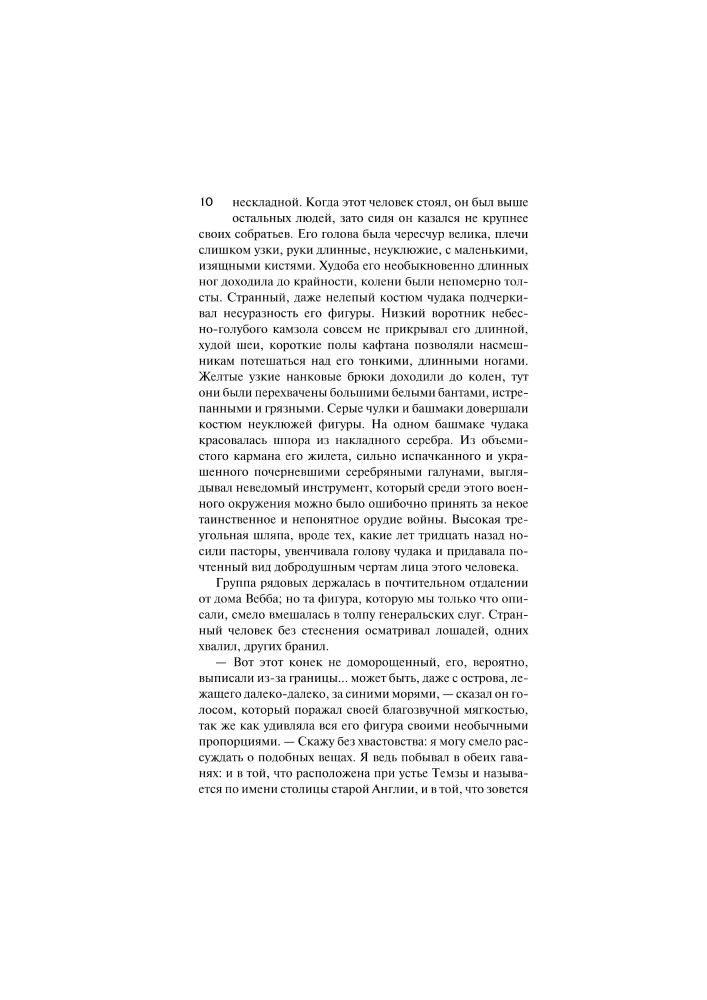 10

нескладной. Когда этот человек стоял, он был выше остальных людей, зато сидя он казался не крупнее своих собратьев. Его голова была чересчур велика, плечи слишком узки, руки длинные, неуклюжие, с маленькими, изящными кистями. Худоба его необыкновенно длинных ног доходила до крайности, колени были непомерно толсты. Странный, даже нелепый костюм чудака подчеркивал несуразность его фигуры. Низкий воротник небесно-голубого камзола совсем не прикрывал его длинной, худой шеи, короткие полы кафтана позволяли насмешникам потешаться над его тонкими, длинными ногами. Желтые узкие нанковые брюки доходили до колен, тут они были перехвачены большими белыми бантами, истрепанными и грязными. Серые чулки и башмаки довершали костюм неуклюжей фигуры. На одном башмаке чудака красовалась шпора из накладного серебра. Из объемистого кармана его жилета, сильно испачканного и украшенного почерневшими серебряными галунами, выглядывал неведомый инструмент, который среди этого военного окружения можно было ошибочно принять за некое таинственное и непонятное орудие войны. Высокая треугольная шляпа, вроде тех, какие лет тридцать назад носили пасторы, увенчивала голову чудака и придавала почтенный вид добродушным чертам лица этого человека.

Группа рядовых держалась в почтительном отдалении от дома Вебба; но та фигура, которую мы только что описали, смело вмешалась в толпу генеральских слуг. Странный человек без стеснения осматривал лошадей, одних хвалил, других бранил.

— Вот этот конек не доморощенный, его, вероятно, выписали из-за границы... может быть, даже с острова, лежащего далеко-далеко, за синими морями, — сказал он голосом, который поражал своей благозвучной мягкостью, так же как удивляла вся его фигура своими необычными пропорциями. — Скажу без хвастовства: я могу смело рассуждать о подобных вещах. Я ведь побывал в обеих гаванях: и в той, что расположена при устье Темзы и называется по имени столицы старой Англии, и в той, что зовется